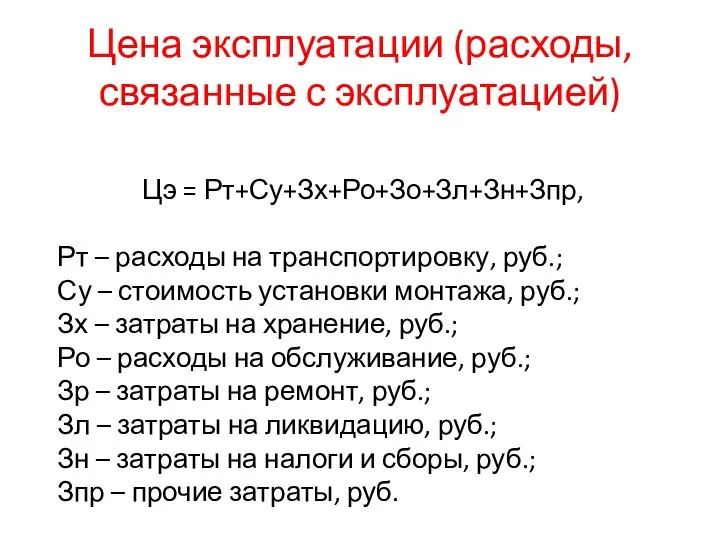 Цена эксплуатации (расходы, связанные с эксплуатацией)

Цэ = Рт+Су+Зх+Ро+Зо+Зл+Зн+Зпр,

Рт – расходы на транспортировку, руб.;
Су – стоимость установки монтажа, руб.;
Зх – затраты на хранение, руб.;
Ро – расходы на обслуживание, руб.;
Зр – затраты на ремонт, руб.;
Зл – затраты на ликвидацию, руб.;
Зн – затраты на налоги и сборы, руб.;
Зпр – прочие затраты, руб.